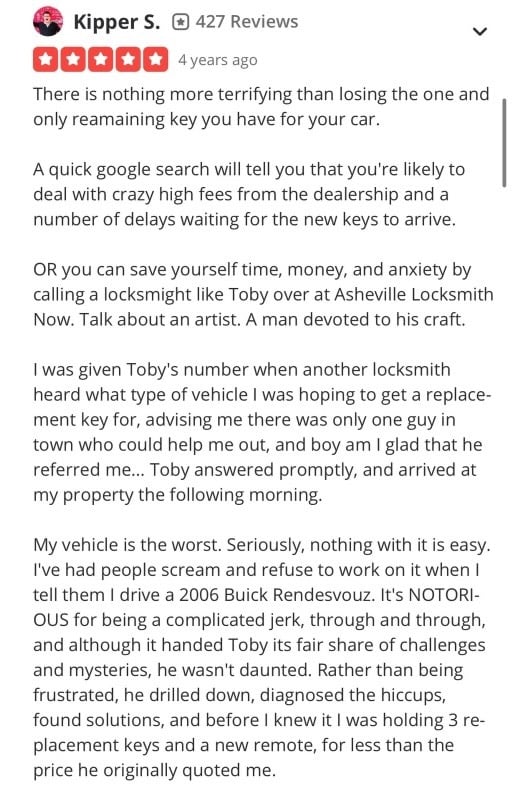 Kipper S. 427 Reviews

4 years ago

There is nothing more terrifying than losing the one and only reamaining key you have for your car.

A quick google search will tell you that you're likely to deal with crazy high fees from the dealership and a number of delays waiting for the new keys to arrive.

OR you can save yourself time, money, and anxiety by calling a locksmight like Toby over at Asheville Locksmith Now. Talk about an artist. A man devoted to his craft.

I was given Toby's number when another locksmith heard what type of vehicle I was hoping to get a replacement key for, advising me there was only one guy in town who could help me out, and boy am I glad that he referred me... Toby answered promptly, and arrived at my property the following morning.

My vehicle is the worst. Seriously, nothing with it is easy. I've had people scream and refuse to work on it when I tell them I drive a 2006 Buick Rendesvouz. It's NOTORIOUS for being a complicated jerk, through and through, and although it handed Toby its fair share of challenges and mysteries, he wasn't daunted. Rather than being frustrated, he drilled down, diagnosed the hiccups, found solutions, and before I knew it I was holding 3 replacement keys and a new remote, for less than the price he originally quoted me.